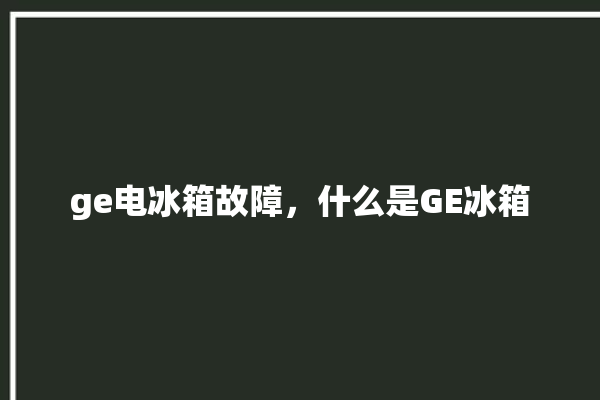 ge电冰箱故障，什么是GE冰箱